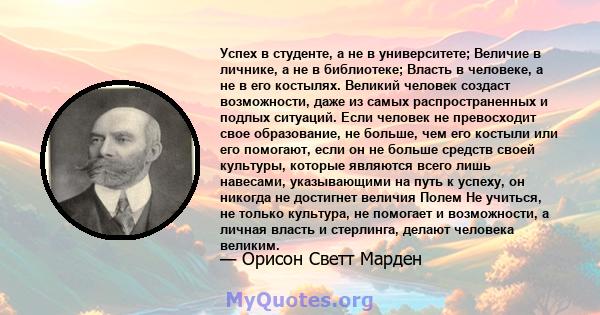 Успех в студенте, а не в университете; Величие в личнике, а не в библиотеке; Власть в человеке, а не в его костылях. Великий человек создаст возможности, даже из самых распространенных и подлых ситуаций. Если человек не превосходит свое образование, не больше, чем его костыли или его помогают, если он не больше средств своей культуры, которые являются всего лишь навесами, указывающими на путь к успеху, он никогда не достигнет величия Полем Не учиться, не только культура, не помогает и возможности, а личная власть и стерлинга, делают человека великим.
— Орисон Светт Марден

MyQuotes.org